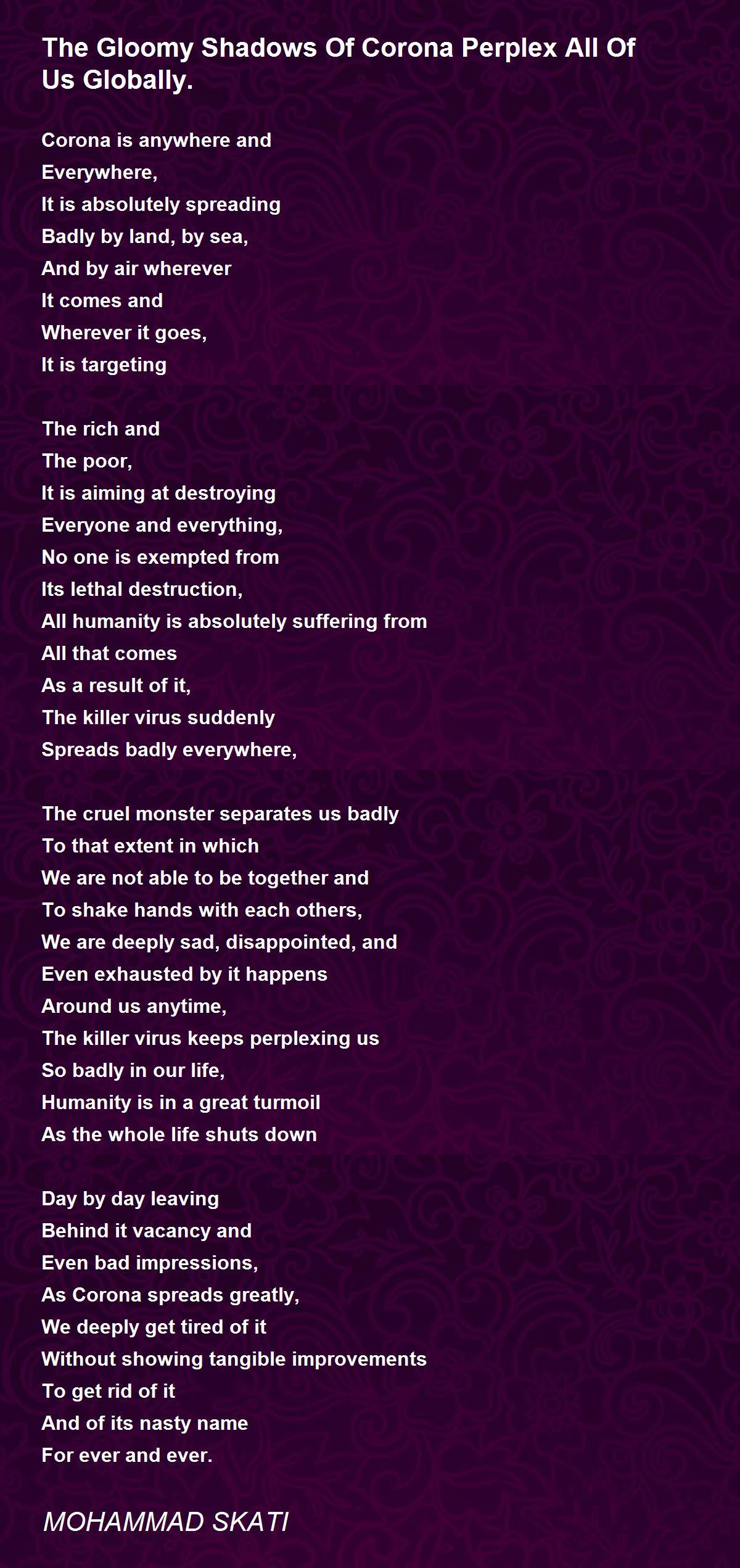 The Gloomy Shadows Of Corona Perplex All Of Us Globally.

Corona is anywhere and
Everywhere,
It is absolutely spreading
Badly by land, by sea,
And by air wherever
It comes and
Wherever it goes,
It is targeting

The rich and
The poor,
It is aiming at destroying
Everyone and everything,
No one is exempted from
Its lethal destruction,
All humanity is absolutely suffering from
All that comes
As a result of it,
The killer virus suddenly
Spreads badly everywhere,

The cruel monster separates us badly
To that extent in which
We are not able to be together and
To shake hands with each others,
We are deeply sad, disappointed, and
Even exhausted by it happens
Around us anytime,
The killer virus keeps perplexing us
So badly in our life,
Humanity is in a great turmoil
As the whole life shuts down

Day by day leaving
Behind it vacancy and
Even bad impressions,
As Corona spreads greatly,
We deeply get tired of it
Without showing tangible improvements
To get rid of it
And of its nasty name
For ever and ever.

MOHAMMAD SKATI